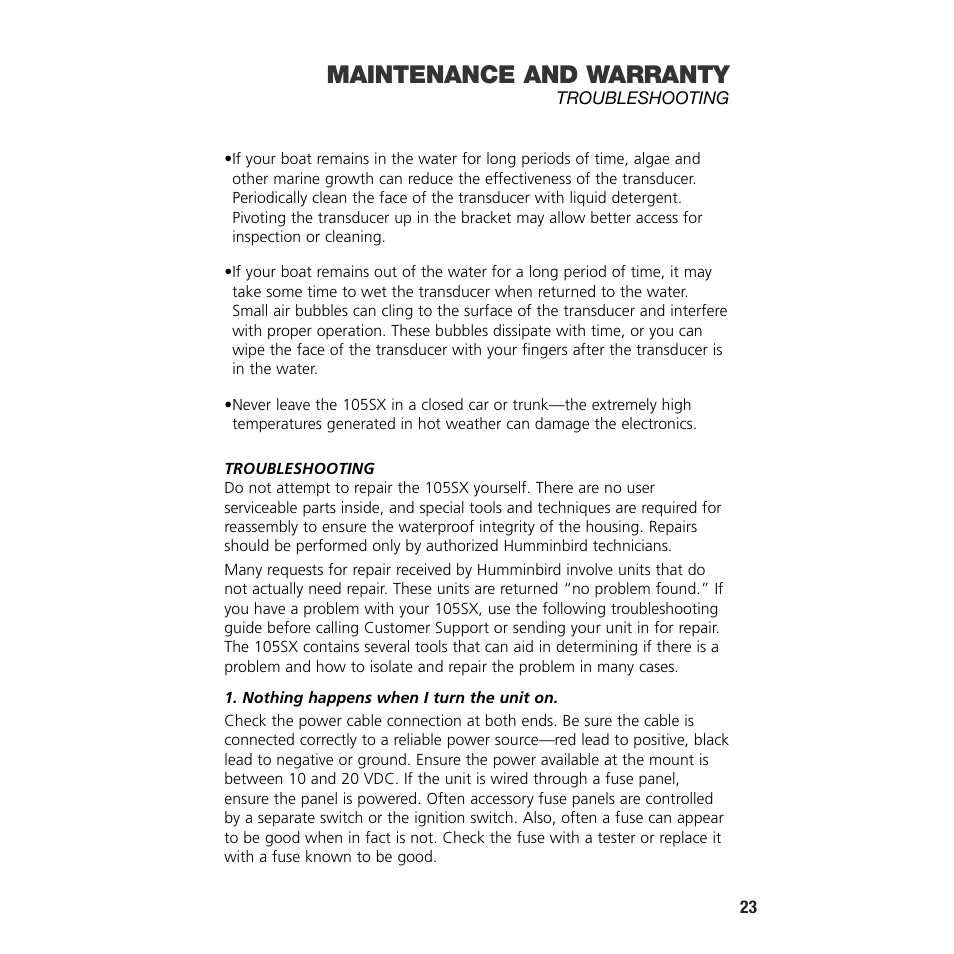 MAINTENANCE AND WARRANTY
TROUBLESHOOTING

•If your boat remains in the water for long periods of time, algae and other marine growth can reduce the effectiveness of the transducer. Periodically clean the face of the transducer with liquid detergent. Pivoting the transducer up in the bracket may allow better access for inspection or cleaning.

•If your boat remains out of the water for a long period of time, it may take some time to wet the transducer when returned to the water. Small air bubbles can cling to the surface of the transducer and interfere with proper operation. These bubbles dissipate with time, or you can wipe the face of the transducer with your fingers after the transducer is in the water.

•Never leave the 105SX in a closed car or trunk—the extremely high temperatures generated in hot weather can damage the electronics.

TROUBLESHOOTING
Do not attempt to repair the 105SX yourself. There are no user serviceable parts inside, and special tools and techniques are required for reassembly to ensure the waterproof integrity of the housing. Repairs should be performed only by authorized Humminbird technicians.

Many requests for repair received by Humminbird involve units that do not actually need repair. These units are returned "no problem found." If you have a problem with your 105SX, use the following troubleshooting guide before calling Customer Support or sending your unit in for repair. The 105SX contains several tools that can aid in determining if there is a problem and how to isolate and repair the problem in many cases.

1. Nothing happens when I turn the unit on.
Check the power cable connection at both ends. Be sure the cable is connected correctly to a reliable power source—red lead to positive, black lead to negative or ground. Ensure the power available at the mount is between 10 and 20 VDC. If the unit is wired through a fuse panel, ensure the panel is powered. Often accessory fuse panels are controlled by a separate switch or the ignition switch. Also, often a fuse can appear to be good when in fact is not. Check the fuse with a tester or replace it with a fuse known to be good.

23